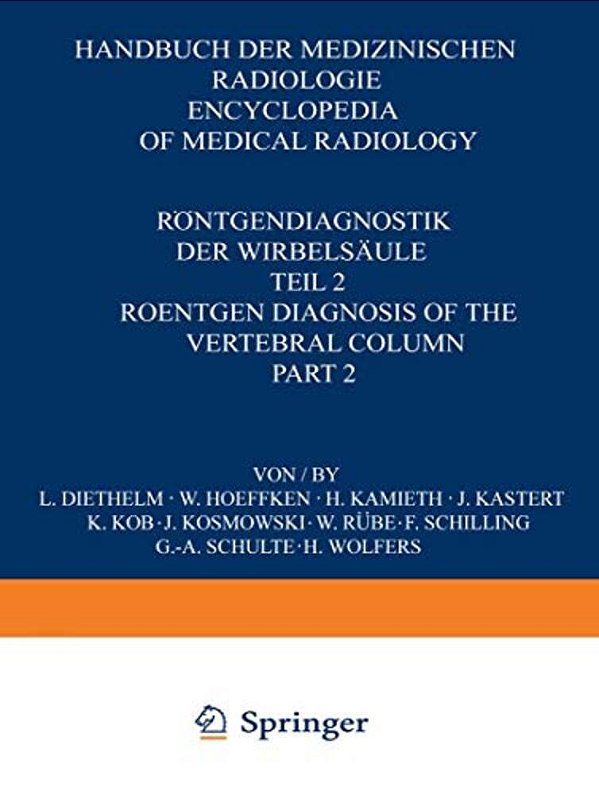 HANDBUCH DER MEDIZINISCHEN RADIOLOGIE
ENCYCLOPEDIA OF MEDICAL RADIOLOGY

RÖNTGENDIAGNOSTIK DER WIRBELSÄULE
TEIL 2
ROENTGEN DIAGNOSIS OF THE VERTEBRAL COLUMN
PART 2

VON / BY
L. DIETHELM · W. HOEFFKEN · H. KAMIETH · J. KASTERT
K. KOB · J. KOSMOWSKI · W. RÜBE · F. SCHILLING
G.-A. SCHULTE · H. WOLFERS

Springer